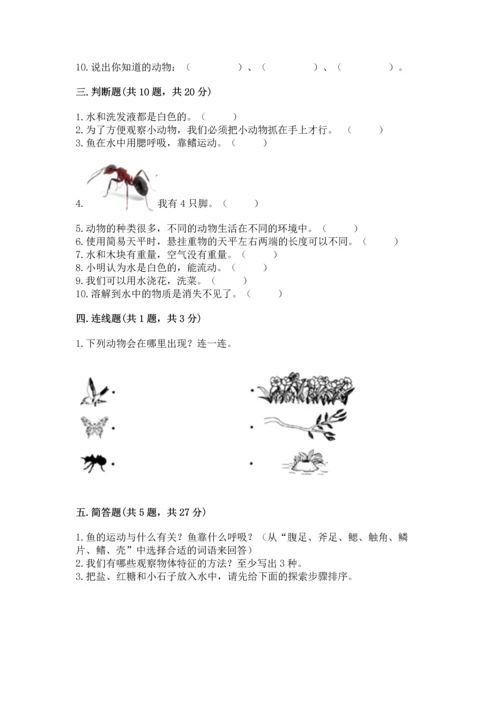 10. 说出你知道的动物：（　　　　）、（　　　　）、（　　　　）。

三. 判断题（共 10 题，共 20 分）

1. 水和洗发液都是白色的。（　　）
2. 为了方便观察小动物，我们必须把小动物抓在手上才行。（　　）
3. 鱼在水中用腮呼吸，靠鳍运动。（　　）

4. 我有 4 只脚。（　　）

5. 动物的种类很多，不同的动物生活在不同的环境中。（　　）
6. 使用简易天平时，悬挂重物的天平左右两端的长度可以不同。（　　）
7. 水和木块有重量，空气没有重量。（　　）
8. 小明认为水是白色的，能流动。（　　）
9. 我们可以用水浇花，洗菜。（　　）
10. 溶解到水中的物质是消失不见了。（　　）

四. 连线题（共 1 题，共 3 分）

1. 下列动物会在哪里出现？连一连。

五. 简答题（共 5 题，共 27 分）

1. 鱼的运动与什么有关？鱼靠什么呼吸？（从“腹足、斧足、鳃、触角、鳞片、鳍、壳”中选择合适的词语来回答）
2. 我们有哪些观察物体特征的方法？至少写出 3 种。
3. 把盐、红糖和小石子放入水中，请先给下面的探索步骤排序。